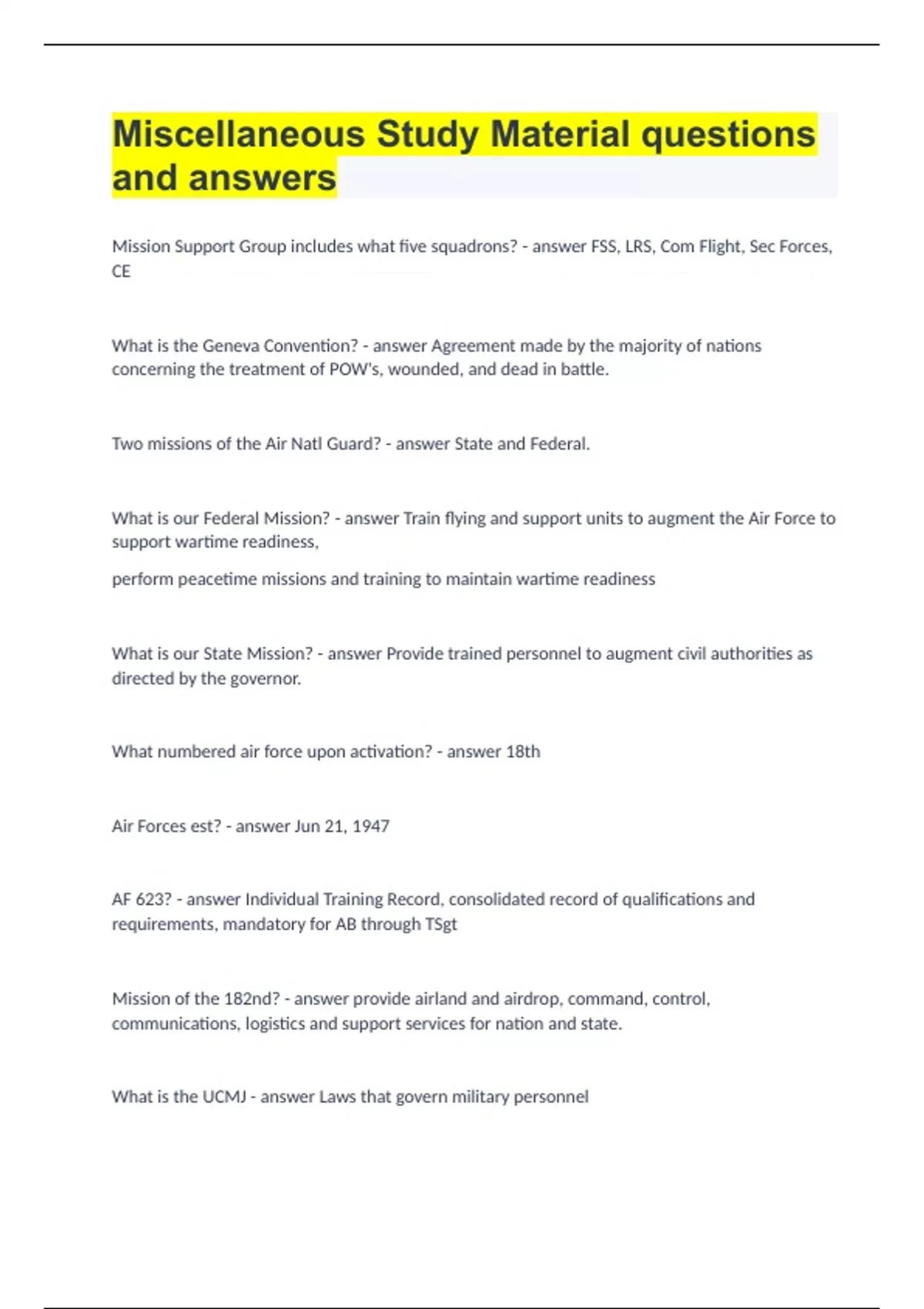 Miscellaneous Study Material questions and answers

Mission Support Group includes what five squadrons? - answer FSS, LRS, Com Flight, Sec Forces, CE

What is the Geneva Convention? - answer Agreement made by the majority of nations concerning the treatment of POW's, wounded, and dead in battle.

Two missions of the Air Natl Guard? - answer State and Federal.

What is our Federal Mission? - answer Train flying and support units to augment the Air Force to support wartime readiness,

perform peacetime missions and training to maintain wartime readiness

What is our State Mission? - answer Provide trained personnel to augment civil authorities as directed by the governor.

What numbered air force upon activation? - answer 18th

Air Forces est? - answer Jun 21, 1947

AF 623? - answer Individual Training Record, consolidated record of qualifications and requirements, mandatory for AB through TSgt

Mission of the 182nd? - answer provide airland and airdrop, command, control, communications, logistics and support services for nation and state.

What is the UCMJ - answer Laws that govern military personnel